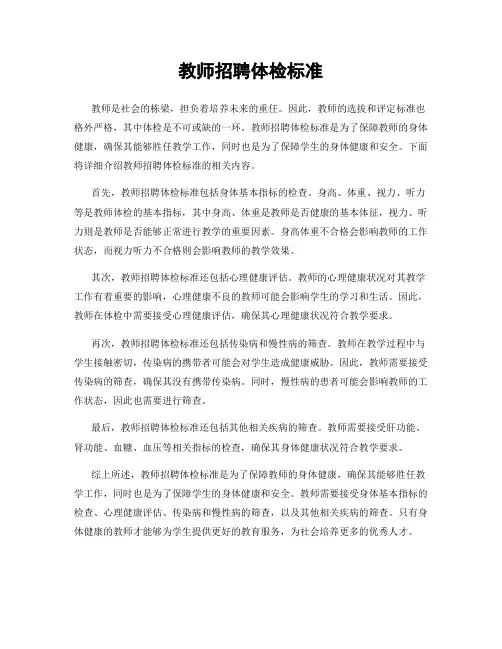 教师招聘体检标准

教师是社会的栋梁，担负着培养未来的重任。因此，教师的选拔和评定标准也格外严格，其中体检是不可或缺的一环。教师招聘体检标准是为了保障教师的身体健康，确保其能够胜任教学工作，同时也是为了保障学生的身体健康和安全。下面将详细介绍教师招聘体检标准的相关内容。

首先，教师招聘体检标准包括身体基本指标的检查。身高、体重、视力、听力等是教师体检的基本指标，其中身高、体重是教师是否健康的基本体征，视力、听力则是教师是否能够正常进行教学的重要因素。身高体重不合格会影响教师的工作状态，而视力听力不合格则会影响教师的教学效果。

其次，教师招聘体检标准还包括心理健康评估。教师的心理健康状况对其教学工作有着重要的影响，心理健康不良的教师可能会影响学生的学习和生活。因此，教师在体检中需要接受心理健康评估，确保其心理健康状况符合教学要求。

再次，教师招聘体检标准还包括传染病和慢性病的筛查。教师在教学过程中与学生接触密切，传染病的携带者可能会对学生造成健康威胁。因此，教师需要接受传染病的筛查，确保其没有携带传染病。同时，慢性病的患者可能会影响教师的工作状态，因此也需要进行筛查。

最后，教师招聘体检标准还包括其他相关疾病的筛查。教师需要接受肝功能、肾功能、血糖、血压等相关指标的检查，确保其身体健康状况符合教学要求。

综上所述，教师招聘体检标准是为了保障教师的身体健康，确保其能够胜任教学工作，同时也是为了保障学生的身体健康和安全。教师需要接受身体基本指标的检查、心理健康评估、传染病和慢性病的筛查，以及其他相关疾病的筛查。只有身体健康的教师才能够为学生提供更好的教育服务，为社会培养更多的优秀人才。